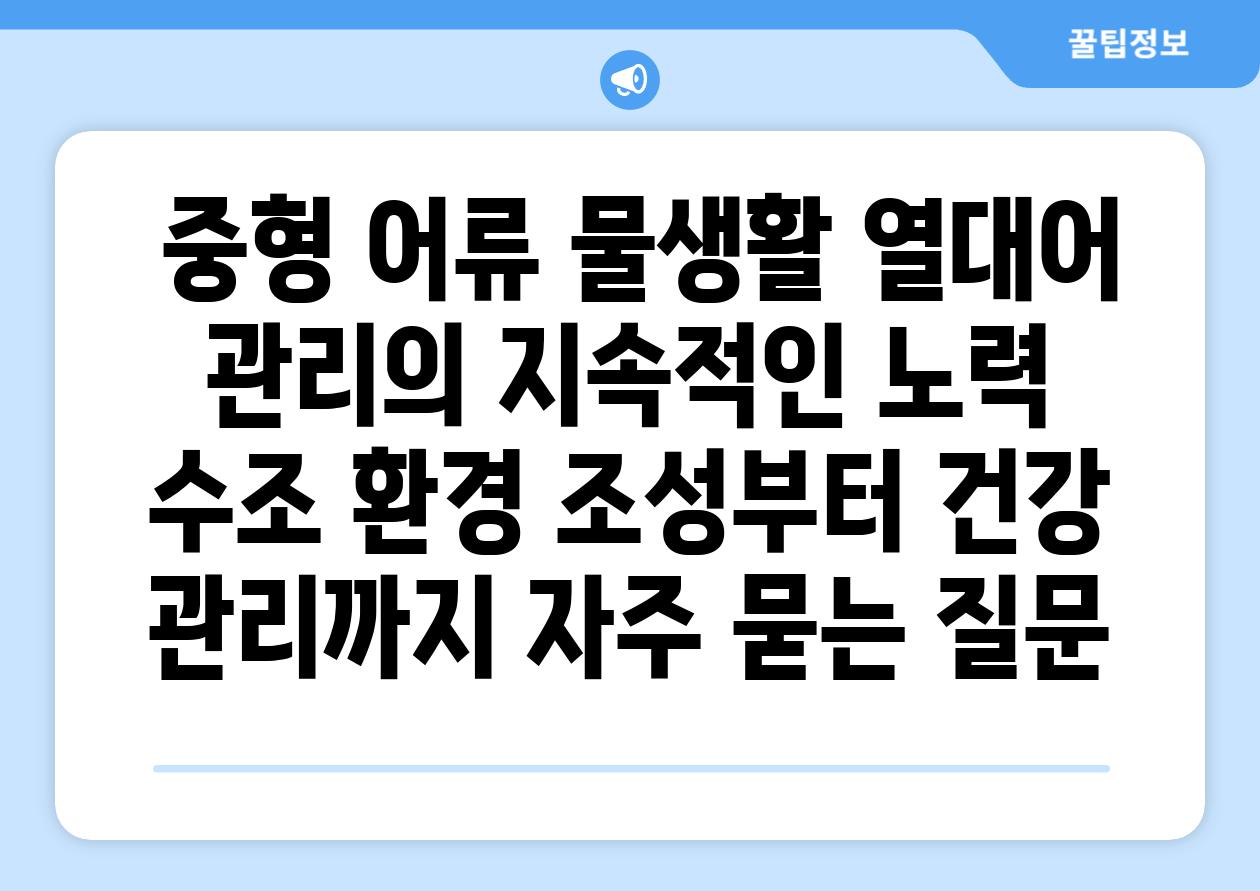 꿀팁정보

중형 어류 물생활 열대어 관리의 지속적인 노력 수조 환경 조성부터 건강 관리까지 자주 묻는 질문